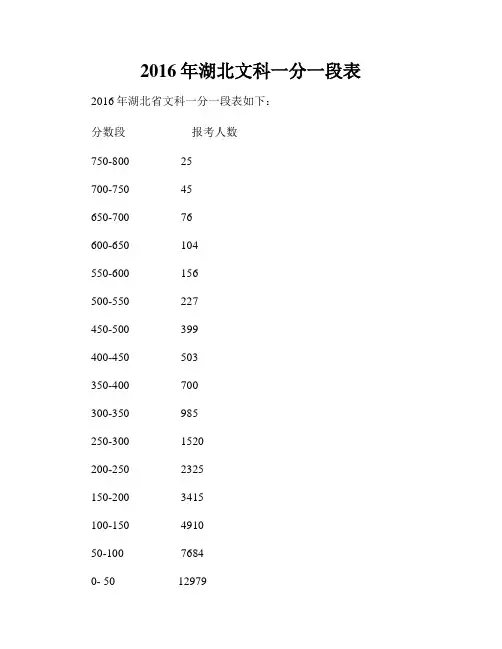 2016年湖北文科一分一段表

2016年湖北省文科一分一段表如下：

| 分数段 | 报考人数 |
|---|---|
| 750-800 | 25 |
| 700-750 | 45 |
| 650-700 | 76 |
| 600-650 | 104 |
| 550-600 | 156 |
| 500-550 | 227 |
| 450-500 | 399 |
| 400-450 | 503 |
| 350-400 | 700 |
| 300-350 | 985 |
| 250-300 | 1520 |
| 200-250 | 2325 |
| 150-200 | 3415 |
| 100-150 | 4910 |
| 50-100 | 7684 |
| 0- 50 | 12979 |